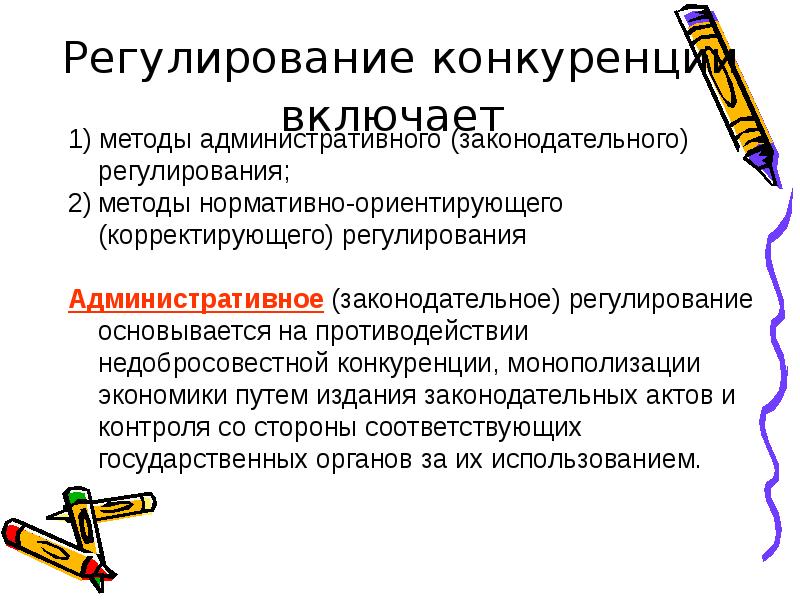 Регулирование конкуренции включает

1) методы административного (законодательного) регулирования;
2) методы нормативно-ориентирующего (корректирующего) регулирования

Административное (законодательное) регулирование основывается на противодействии недобросовестной конкуренции, монополизации экономики путем издания законодательных актов и контроля со стороны соответствующих государственных органов за их использованием.